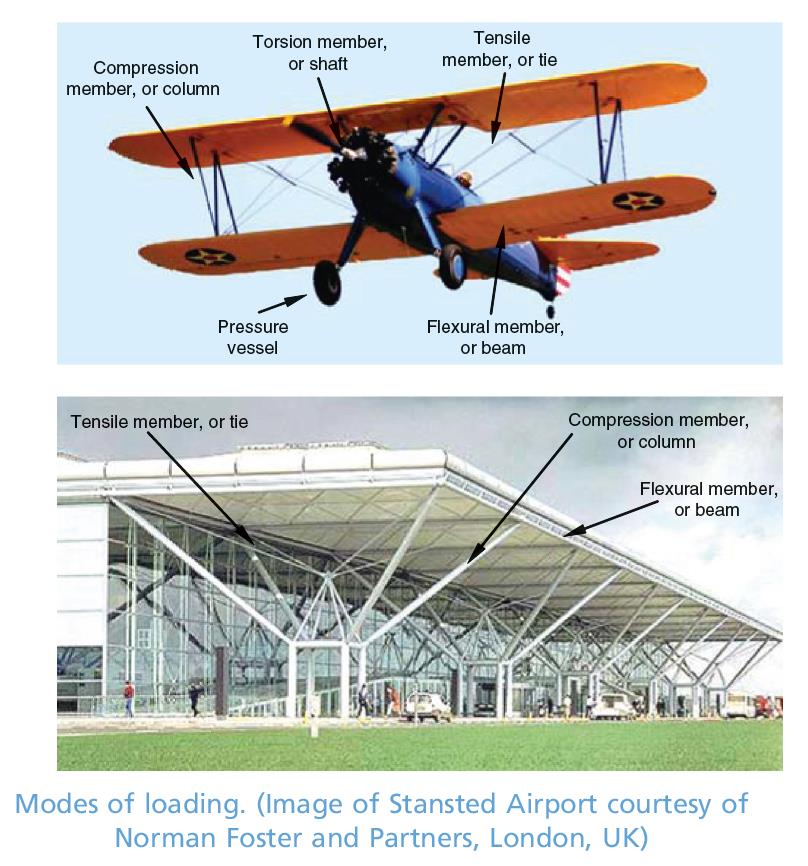 Compression member, or column

Torsion member, or shaft

Tensile member, or tie

Pressure vessel

Flexural member, or beam

Tensile member, or tie

Compression member, or column

Flexural member, or beam

Modes of loading. (Image of Stansted Airport courtesy of Norman Foster and Partners, London, UK)